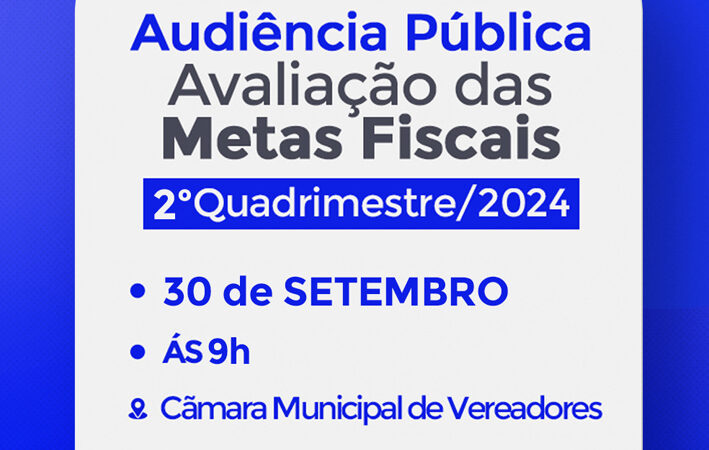 Audiência Pública
Avaliação das
Metas Fiscais

2°Quadrimestre/2024

• 30 de SETEMBRO

• ÁS 9h

Cãmara Municipal de Vereadores